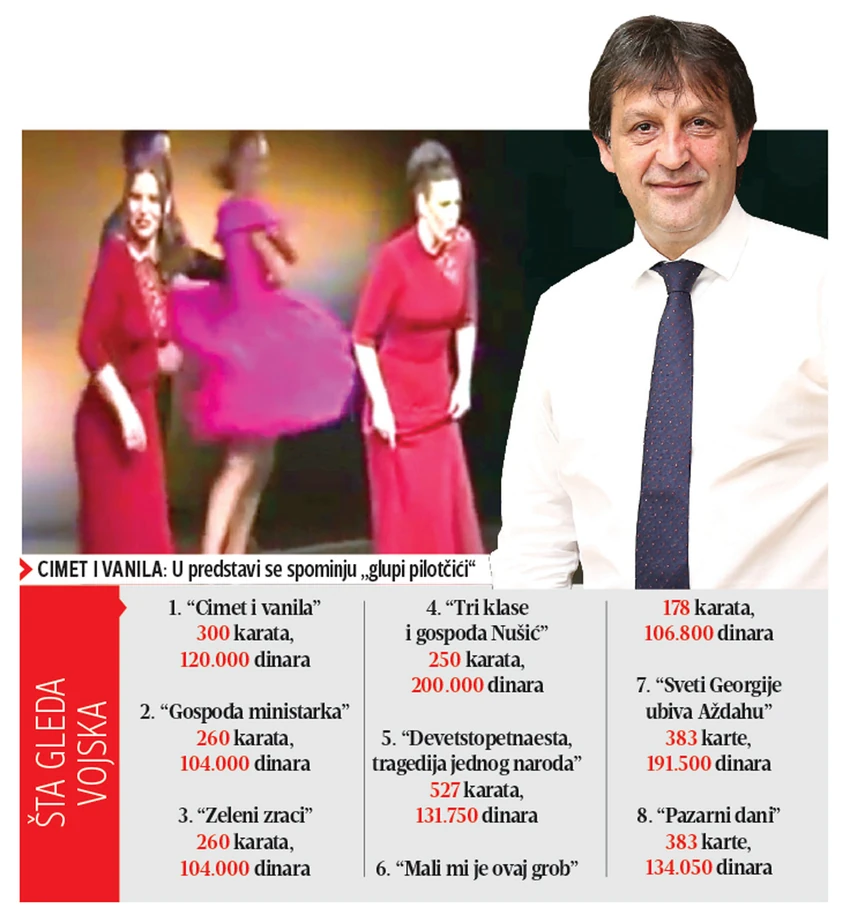 CIMET I VANILA: U predstavi se spominju „glupi pilotčići“

ŠTA GLEDA VOJSKA

1. “Cimet i vanila”
300 karata,
120.000 dinara

2. “Gospođa ministarka”
260 karata,
104.000 dinara

3. “Zeleni zraci”
260 karata,
104.000 dinara

4. “Tri klase i gospođa Nušić”
250 karata,
200.000 dinara

5. “Devetstopetnaesta, tragedija jednog naroda”
527 karata,
131.750 dinara

6. “Mali mi je ovaj grob”
178 karata,
106.800 dinara

7. “Sveti Georgije ubiva Aždahu”
383 karte,
191.500 dinara

8. “Pazarni dani”
383 karte,
134.050 dinara